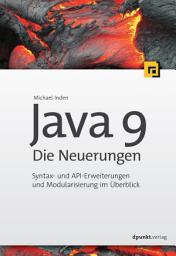 Michael Inden

Java 9
Die Neuerungen

Syntax- und API-Erweiterungen und Modularisierung im Überblick

dpunkt.verlag